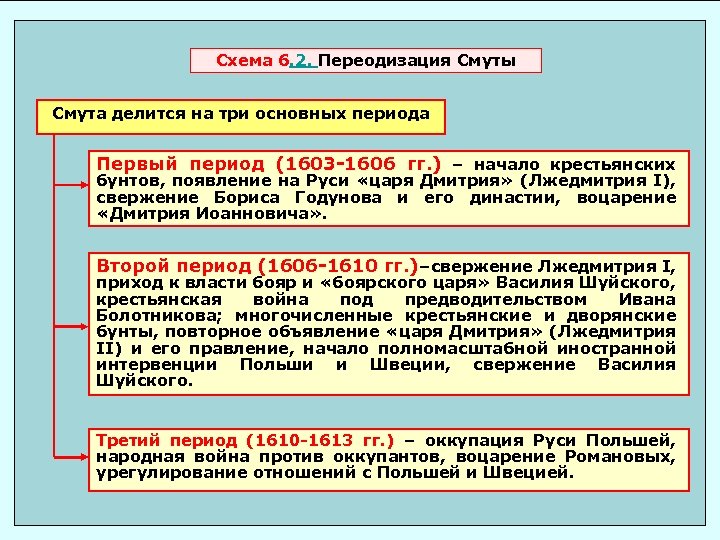 Схема 6.2. Переодизация Смуты

Смута делится на три основных периода

Первый период (1603-1606 гг.) – начало крестьянских бунтов, появление на Руси «царя Дмитрия» (Лжедмитрия I), свержение Бориса Годунова и его династии, воцарение «Дмитрия Иоанновича».

Второй период (1606-1610 гг.)–свержение Лжедмитрия I, приход к власти бояр и «боярского царя» Василия Шуйского, крестьянская война под предводительством Ивана Болотникова; многочисленные крестьянские и дворянские бунты, повторное объявление «царя Дмитрия» (Лжедмитрия II) и его правление, начало полномасштабной иностранной интервенции Польши и Швеции, свержение Василия Шуйского.

Третий период (1610-1613 гг.) – оккупация Руси Польшей, народная война против оккупантов, воцарение Романовых, урегулирование отношений с Польшей и Швецией.